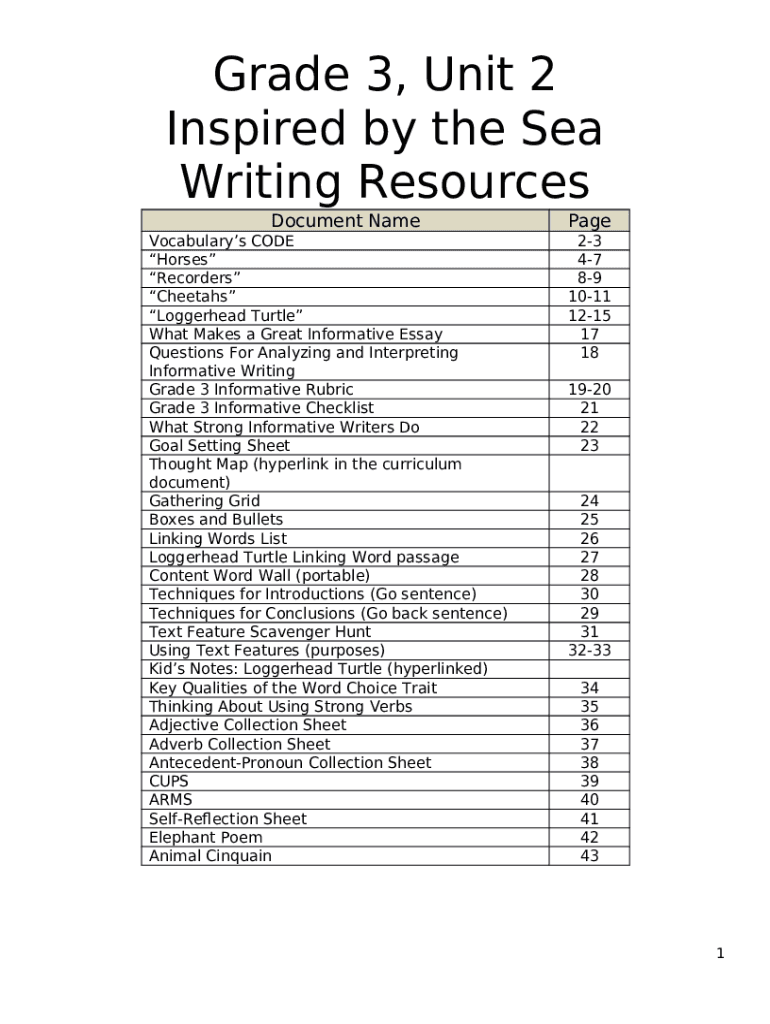 Grade 3, Unit 2
Inspired by the Sea
Writing Resources

| Document Name | Page |
|---|---|
| Vocabulary's CODE | 2-3 |
| "Horses" | 4-7 |
| "Recorders" | 8-9 |
| "Cheetahs" | 10-11 |
| "Loggerhead Turtle" | 12-15 |
| What Makes a Great Informative Essay | 17 |
| Questions For Analyzing and Interpreting Informative Writing | 18 |
| Grade 3 Informative Rubric | 19-20 |
| Grade 3 Informative Checklist | 21 |
| What Strong Informative Writers Do | 22 |
| Goal Setting Sheet | 23 |
| Thought Map (hyperlink in the curriculum document) | |
| Gathering Grid | 24 |
| Boxes and Bullets | 25 |
| Linking Words List | 26 |
| Loggerhead Turtle Linking Word passage | 27 |
| Content Word Wall (portable) | 28 |
| Techniques for Introductions (Go sentence) | 30 |
| Techniques for Conclusions (Go back sentence) | 29 |
| Text Feature Scavenger Hunt | 31 |
| Using Text Features (purposes) | 32-33 |
| Kid's Notes: Loggerhead Turtle (hyperlinked) | |
| Key Qualities of the Word Choice Trait | 34 |
| Thinking About Using Strong Verbs | 35 |
| Adjective Collection Sheet | 36 |
| Adverb Collection Sheet | 37 |
| Antecedent-Pronoun Collection Sheet | 38 |
| CUPS | 39 |
| ARMS | 40 |
| Self-Reflection Sheet | 41 |
| Elephant Poem | 42 |
| Animal Cinquain | 43 |

1